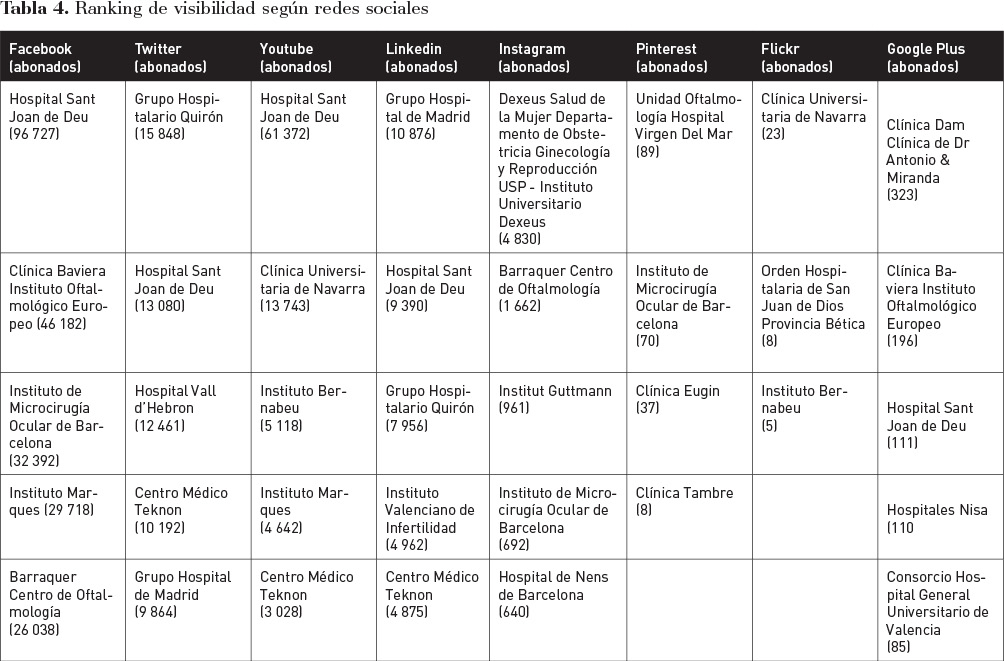 **Tabla 4.** Ranking de visibilidad según redes sociales

| Facebook (abonados) | Twitter (abonados) | Youtube (abonados) | Linkedin (abonados) | Instagram (abonados) | Pinterest (abonados) | Flickr (abonados) | Google Plus (abonados) |
|---|---|---|---|---|---|---|---|
| Hospital Sant Joan de Deu (96 727) | Grupo Hospitalario Quirón (15 848) | Hospital Sant Joan de Deu (61 372) | Grupo Hospital de Madrid (10 876) | Dexeus Salud de la Mujer Departamento de Obstetricia Ginecología y Reproducción USP - Instituto Universitario Dexeus (4 830) | Unidad Oftalmología Hospital Virgen Del Mar (89) | Clínica Universitaria de Navarra (23) | Clínica Dam Clínica de Dr Antonio & Miranda (323) |
| Clínica Baviera Instituto Oftalmológico Europeo (46 182) | Hospital Sant Joan de Deu (13 080) | Clínica Universitaria de Navarra (13 743) | Hospital Sant Joan de Deu (9 390) | Barraquer Centro de Oftalmología (1 662) | Instituto de Microcirugía Ocular de Barcelona (70) | Orden Hospitalaria de San Juan de Dios Provincia Bética (8) | Clínica Baviera Instituto Oftalmológico Europeo (196) |
| Instituto de Microcirugía Ocular de Barcelona (32 392) | Hospital Vall d'Hebron (12 461) | Instituto Bernabeu (5 118) | Grupo Hospitalario Quirón (7 956) | Institut Guttmann (961) | Clínica Eugin (37) | Instituto Bernabeu (5) | Hospital Sant Joan de Deu (111) |
| Instituto Marques (29 718) | Centro Médico Teknon (10 192) | Instituto Marques (4 642) | Instituto Valenciano de Infertilidad (4 962) | Instituto de Microcirugía Ocular de Barcelona (692) | Clínica Tambre (8) | | Hospitales Nisa (110 |
| Barraquer Centro de Oftalmología (26 038) | Grupo Hospital de Madrid (9 864) | Centro Médico Teknon (3 028) | Centro Médico Teknon (4 875) | Hospital de Nens de Barcelona (640) | | | Consorcio Hospital General Universitario de Valencia (85) |